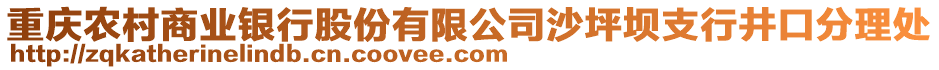 重庆农村商业银行股份有限公司沙坪坝支行井口分理处
http://zqkatherinelindb.cn.coovee.com